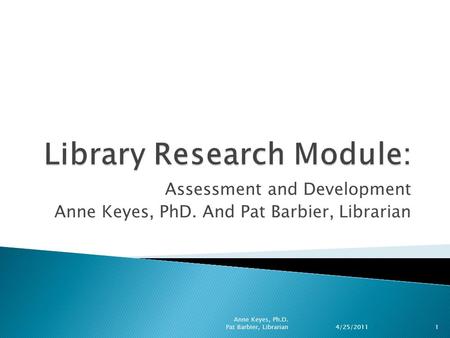 Library Research Module:

Assessment and Development
Anne Keyes, PhD. And Pat Barbier, Librarian

Anne Keyes, Ph.D.
Pat Barbier, Librarian

4/25/2011

1